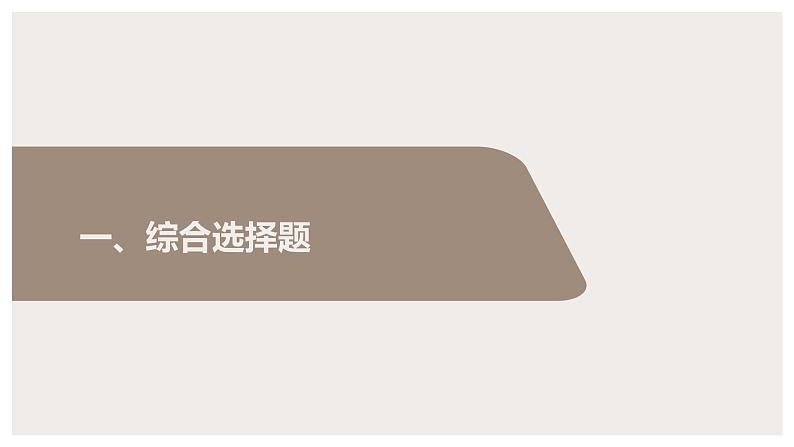 一、综合选择题